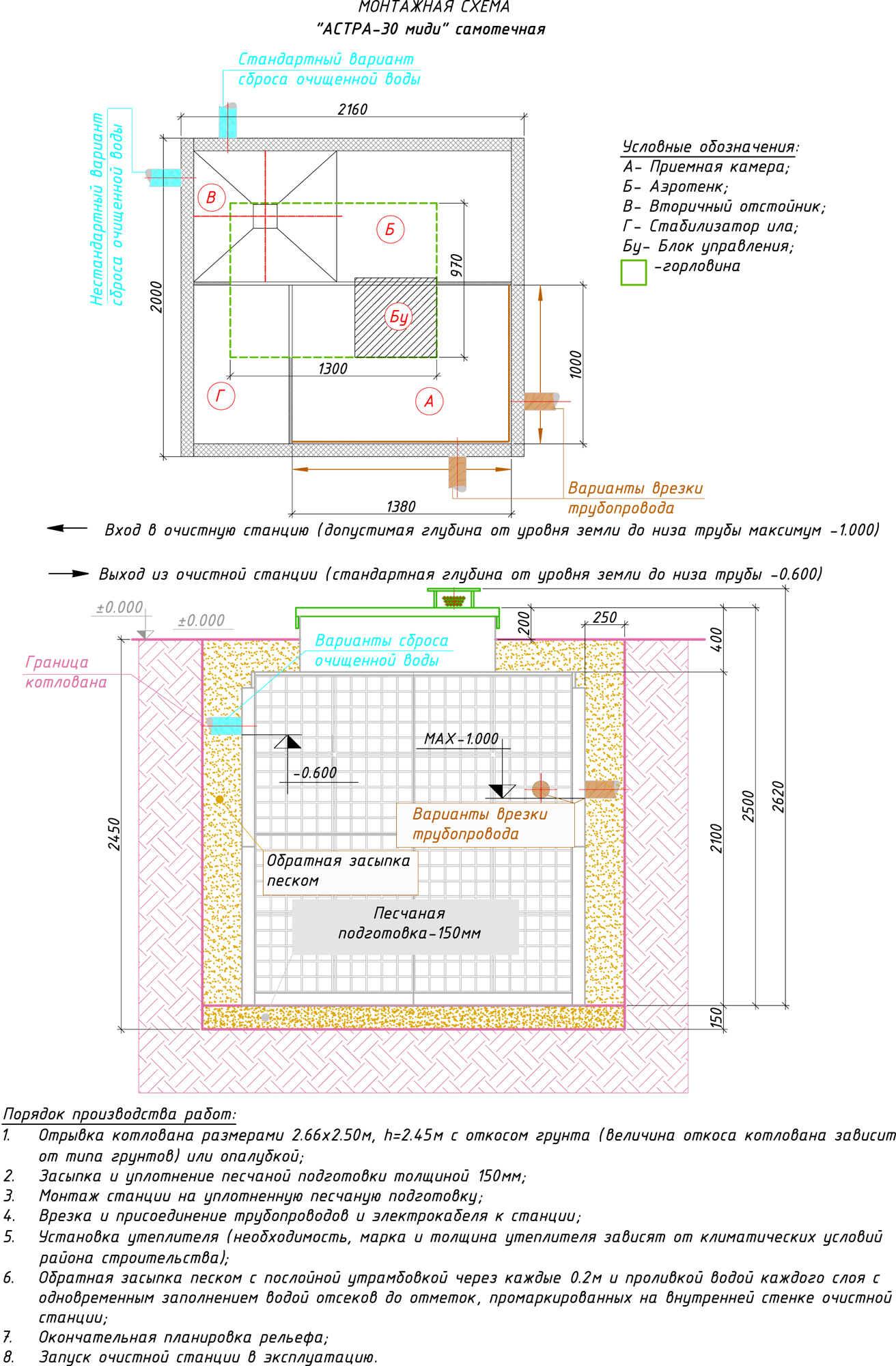 МОНТАЖНАЯ СХЕМА
"АСТРА-30 миди" самотечная

Стандартный вариант сброса очищенной воды

Нестандартный вариант сброса очищенной воды

2160

2000

В

Б

970

Бу

1300

Г

А

1000

1380

Варианты врезки трубопровода

Условные обозначения:
А- Приемная камера;
Б- Аэротенк;
В- Вторичный отстойник;
Г- Стабилизатор ила;
Бу- Блок управления;
-горловина

Вход в очистную станцию (допустимая глубина от уровня земли до низа трубы максимум -1.000)

Выход из очистной станции (стандартная глубина от уровня земли до низа трубы -0.600)

±0.000

±0.000

200

250

400

Граница котлована

Варианты сброса очищенной воды

MAX-1.000

-0.600

Варианты врезки трубопровода

Обратная засыпка песком

Песчаная подготовка-150мм

2450

2100

2500

2620

150

Порядок производства работ:
1. Отрывка котлована размерами 2.66х2.50м, h=2.45м с откосом грунта (величина откоса котлована зависит от типа грунтов) или опалубкой;
2. Засыпка и уплотнение песчаной подготовки толщиной 150мм;
3. Монтаж станции на уплотненную песчаную подготовку;
4. Врезка и присоединение трубопроводов и электрокабеля к станции;
5. Установка утеплителя (необходимость, марка и толщина утеплителя зависят от климатических условий района строительства);
6. Обратная засыпка песком с послойной утрамбовкой через каждые 0.2м и проливкой водой каждого слоя с одновременным заполнением водой отсеков до отметок, промаркированных на внутренней стенке очистной станции;
7. Окончательная планировка рельефа;
8. Запуск очистной станции в эксплуатацию.